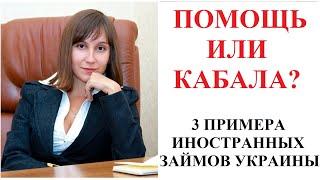 ПОМОЩЬ ИЛИ КАБАЛА?

3 ПРИМЕРА ИНОСТРАННЫХ ЗАЙМОВ УКРАИНЫ